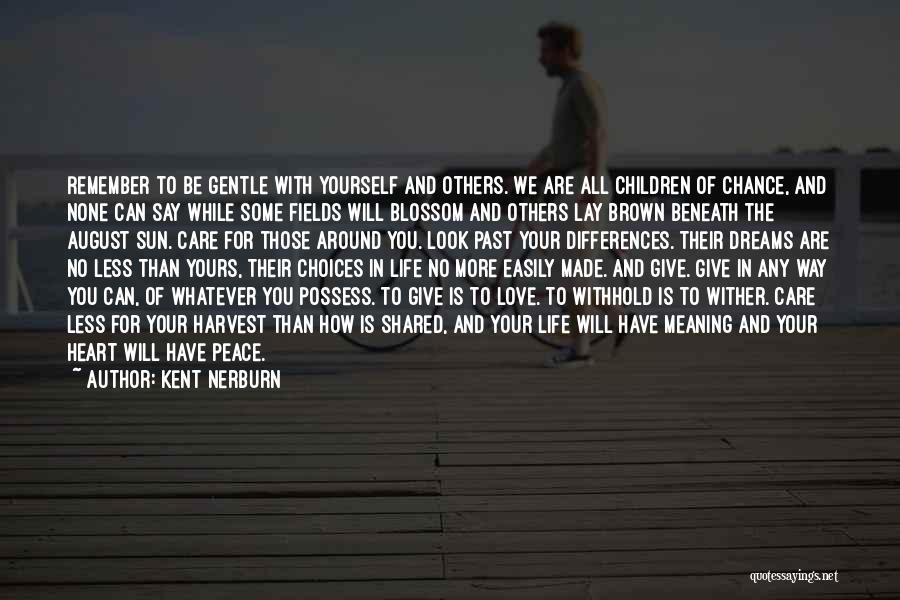 REMEMBER TO BE GENTLE WITH YOURSELF AND OTHERS. WE ARE ALL CHILDREN OF CHANCE, AND NONE CAN SAY WHILE SOME FIELDS WILL BLOSSOM AND OTHERS LAY BROWN BENEATH THE AUGUST SUN. CARE FOR THOSE AROUND YOU. LOOK PAST YOUR DIFFERENCES. THEIR DREAMS ARE NO LESS THAN YOURS, THEIR CHOICES IN LIFE NO MORE EASILY MADE. AND GIVE. GIVE IN ANY WAY YOU CAN, OF WHATEVER YOU POSSESS. TO GIVE IS TO LOVE. TO WITHHOLD IS TO WITHER. CARE LESS FOR YOUR HARVEST THAN HOW IS SHARED, AND YOUR LIFE WILL HAVE MEANING AND YOUR HEART WILL HAVE PEACE.
~ AUTHOR: KENT NERBURN

quotessayings.net